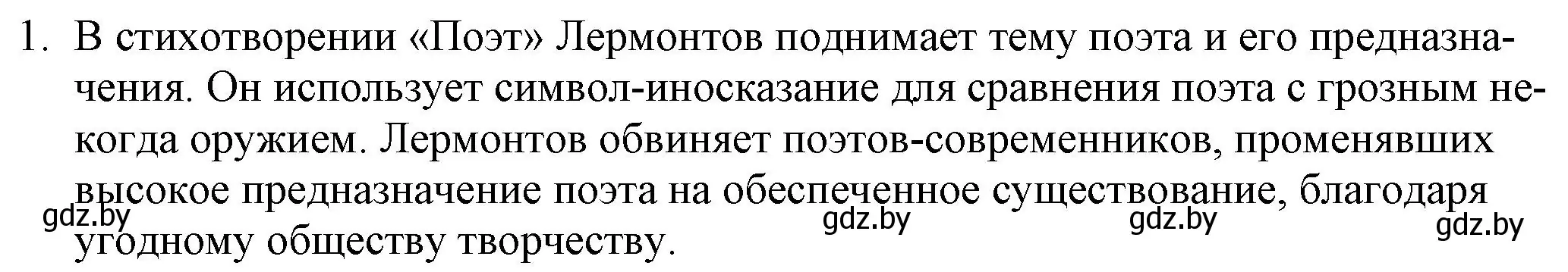 1. В стихотворении «Поэт» Лермонтов поднимает тему поэта и его предназначения. Он использует символ-иносказание для сравнения поэта с грозным некогда оружием. Лермонтов обвиняет поэтов-современников, променявших высокое предназначение поэта на обеспеченное существование, благодаря угодному обществу творчеству.

gdz.by gdz.by gdz.by gdz.by